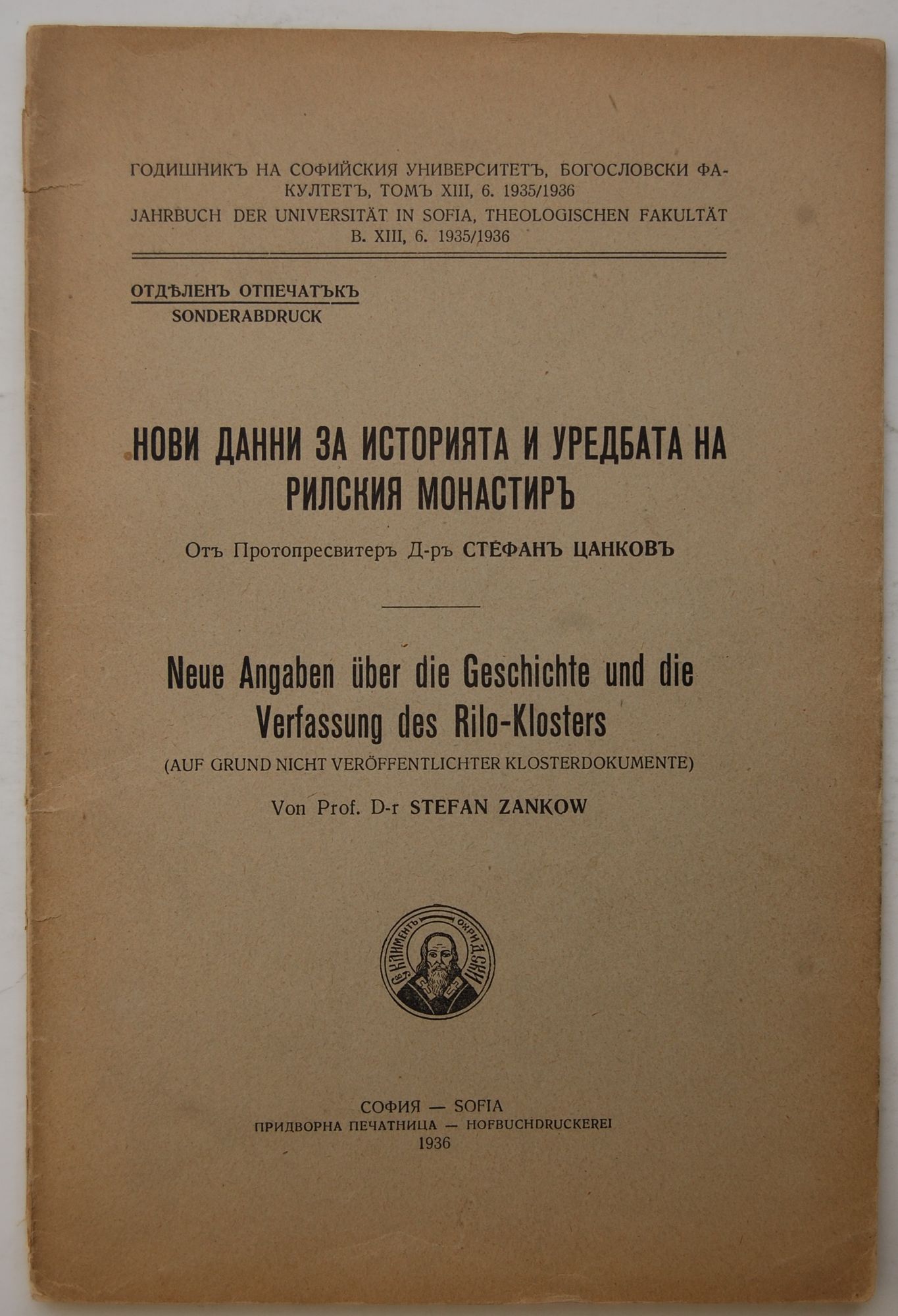 ГОДИШНИКЪ НА СОФИЙСКИЯ УНИВЕРСИТЕТЪ, БОГОСЛОВСКИ ФАКУЛТЕТЪ, ТОМЪ XIII, 6. 1935/1936
JAHRBUCH DER UNIVERSITÄT IN SOFIA, THEOLOGISCHEN FAKULTÄT B. XIII, 6. 1935/1936

ОТДѢЛЕНЪ ОТПЕЧАТЪКЪ
SONDERABDRUCK

НОВИ ДАННИ ЗА ИСТОРИЯТА И УРЕДБАТА НА РИЛСКИЯ МОНАСТИРЪ

Отъ Протопресвитеръ Д-ръ СТЕФАНЪ ЦАНКОВЪ

Neue Angaben über die Geschichte und die Verfassung des Rilo-Klosters

(AUF GRUND NICHT VERÖFFENTLICHTER KLOSTERDOKUMENTE)

Von Prof. D-r STEFAN ZANKOW

СВ. КЛИМЕНТЪ ОХРИДСКИ

СОФИЯ — SOFIA
ПРИДВОРНА ПЕЧАТНИЦА — HOFBUCHDRUCKEREI
1936